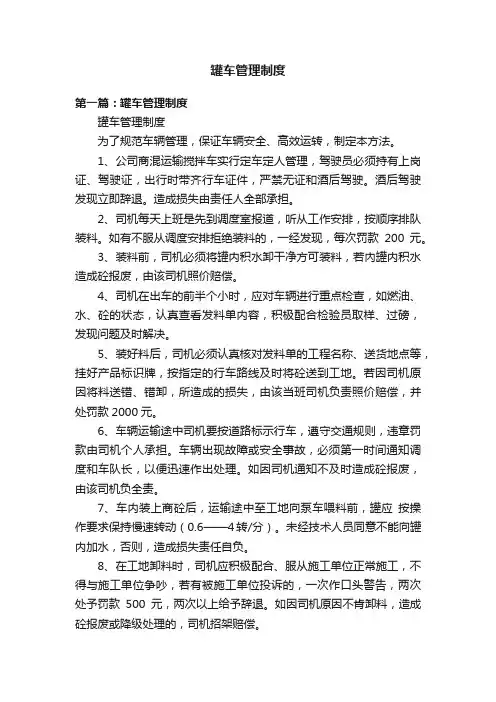 罐车管理制度

第一篇：罐车管理制度

罐车管理制度

为了规范车辆管理，保证车辆安全、高效运转，制定本方法。

1、公司商混运输搅拌车实行定车定人管理，驾驶员必须持有上岗证、驾驶证，出行时带齐行车证件，严禁无证和酒后驾驶。酒后驾驶发现立即辞退。造成损失由责任人全部承担。

2、司机每天上班是先到调度室报道，听从工作安排，按顺序排队装料。如有不服从调度安排拒绝装料的，一经发现，每次罚款 200 元。

3、装料前，司机必须将罐内积水卸干净方可装料，若内罐内积水造成砼报废，由该司机照价赔偿。

4、司机在出车的前半个小时，应对车辆进行重点检查，如燃油、水、砼的状态，认真查看发料单内容，积极配合检验员取样、过磅，发现问题及时解决。

5、装好料后，司机必须认真核对发料单的工程名称、送货地点等，挂好产品标识牌，按指定的行车路线及时将砼送到工地。若因司机原因将料送错、错卸，所造成的损失，由该当班司机负责照价赔偿，并处罚款 2000 元。

6、车辆运输途中司机要按道路标示行车，遵守交通规则，违章罚款由司机个人承担。车辆出现故障或安全事故，必须第一时间通知调度和车队长，以便迅速作出处理。如因司机通知不及时造成砼报废，由该司机负全责。

7、车内装上商砼后，运输途中至工地向泵车喂料前，罐应 按操作要求保持慢速转动（0.6——4 转/分）。未经技术人员同意不能向罐内加水，否则，造成损失责任自负。

8、在工地卸料时，司机应积极配合、服从施工单位正常施工，不得与施工单位争吵，若有被施工单位投诉的，一次作口头警告，两次处予罚款 500 元，两次以上给予辞退。如因司机原因不肯卸料，造成砼报废或降级处理的，司机招架赔偿。